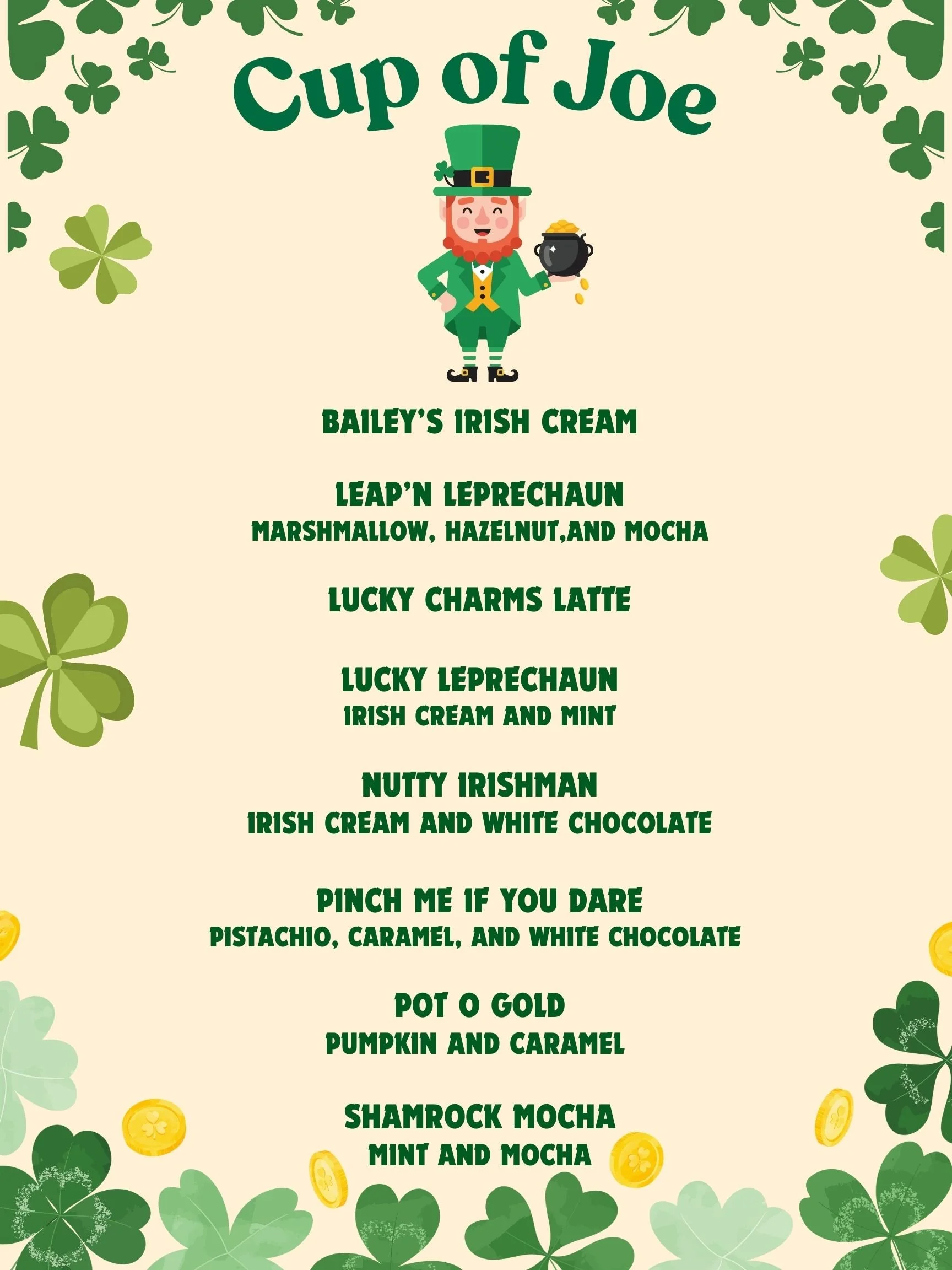 Cup of Joe

BAILEY'S IRISH CREAM

LEAP'N LEPRECHAUN
MARSHMALLOW, HAZELNUT,AND MOCHA

LUCKY CHARMS LATTE

LUCKY LEPRECHAUN
IRISH CREAM AND MINT

NUTTY IRISHMAN
IRISH CREAM AND WHITE CHOCOLATE

PINCH ME IF YOU DARE
PISTACHIO, CARAMEL, AND WHITE CHOCOLATE

POT O GOLD
PUMPKIN AND CARAMEL

SHAMROCK MOCHA
MINT AND MOCHA